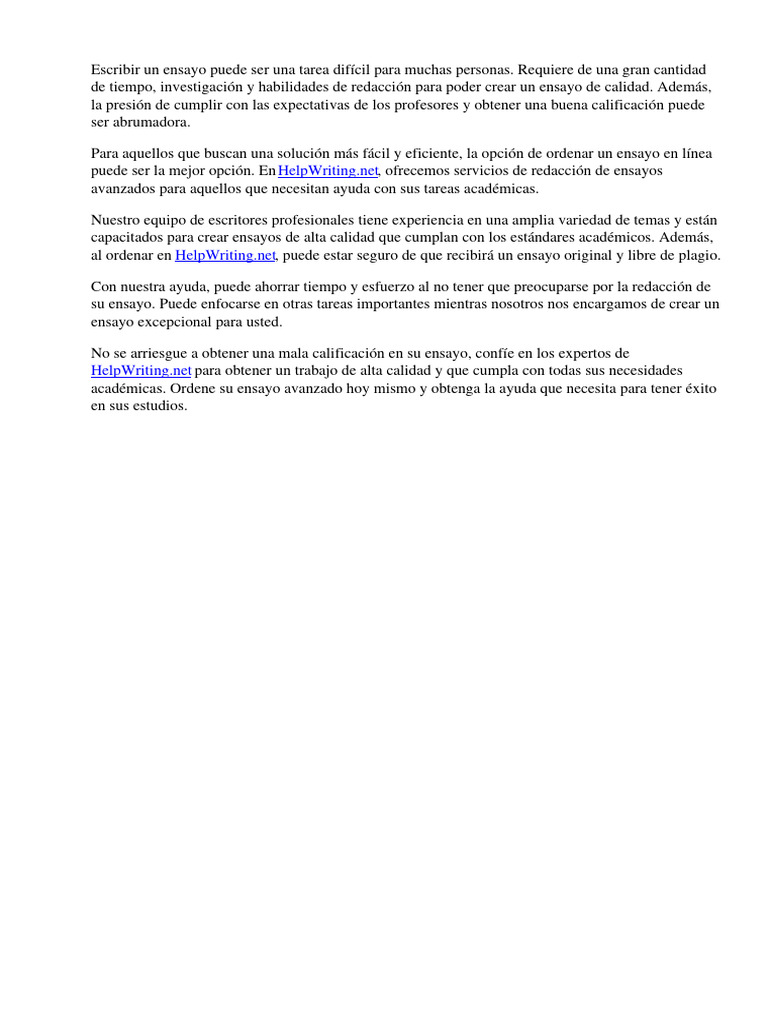 Escribir un ensayo puede ser una tarea difícil para muchas personas. Requiere de una gran cantidad de tiempo, investigación y habilidades de redacción para poder crear un ensayo de calidad. Además, la presión de cumplir con las expectativas de los profesores y obtener una buena calificación puede ser abrumadora.

Para aquellos que buscan una solución más fácil y eficiente, la opción de ordenar un ensayo en línea puede ser la mejor opción. En HelpWriting.net, ofrecemos servicios de redacción de ensayos avanzados para aquellos que necesitan ayuda con sus tareas académicas.

Nuestro equipo de escritores profesionales tiene experiencia en una amplia variedad de temas y están capacitados para crear ensayos de alta calidad que cumplan con los estándares académicos. Además, al ordenar en HelpWriting.net, puede estar seguro de que recibirá un ensayo original y libre de plagio.

Con nuestra ayuda, puede ahorrar tiempo y esfuerzo al no tener que preocuparse por la redacción de su ensayo. Puede enfocarse en otras tareas importantes mientras nosotros nos encargamos de crear un ensayo excepcional para usted.

No se arriesgue a obtener una mala calificación en su ensayo, confíe en los expertos de HelpWriting.net para obtener un trabajo de alta calidad y que cumpla con todas sus necesidades académicas. Ordene su ensayo avanzado hoy mismo y obtenga la ayuda que necesita para tener éxito en sus estudios.